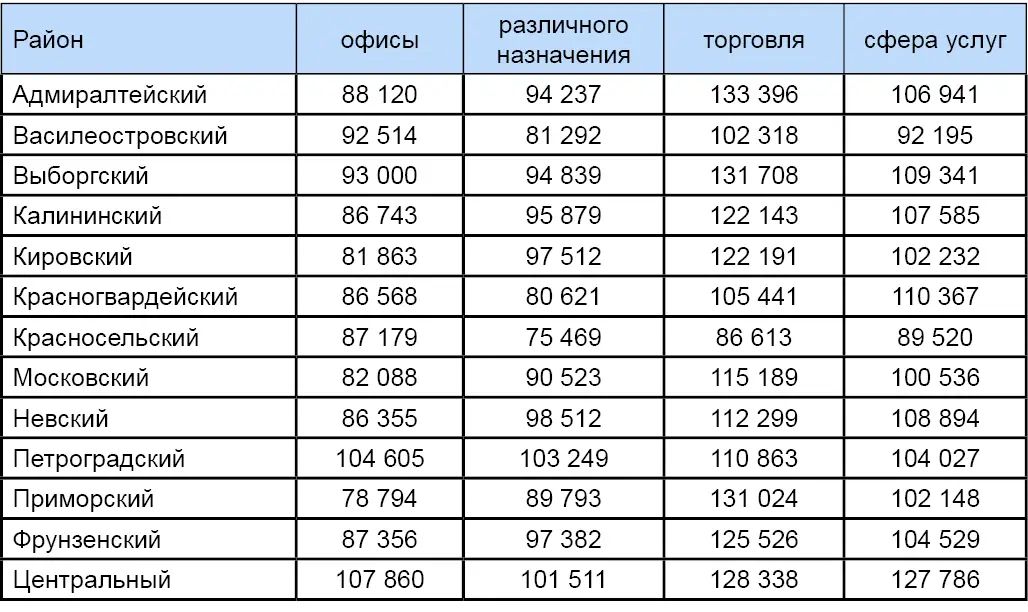 | Район | офисы | различного назначения | торговля | сфера услуг |
|---|---|---|---|---|
| Адмиралтейский | 88 120 | 94 237 | 133 396 | 106 941 |
| Василеостровский | 92 514 | 81 292 | 102 318 | 92 195 |
| Выборгский | 93 000 | 94 839 | 131 708 | 109 341 |
| Калининский | 86 743 | 95 879 | 122 143 | 107 585 |
| Кировский | 81 863 | 97 512 | 122 191 | 102 232 |
| Красногвардейский | 86 568 | 80 621 | 105 441 | 110 367 |
| Красносельский | 87 179 | 75 469 | 86 613 | 89 520 |
| Московский | 82 088 | 90 523 | 115 189 | 100 536 |
| Невский | 86 355 | 98 512 | 112 299 | 108 894 |
| Петроградский | 104 605 | 103 249 | 110 863 | 104 027 |
| Приморский | 78 794 | 89 793 | 131 024 | 102 148 |
| Фрунзенский | 87 356 | 97 382 | 125 526 | 104 529 |
| Центральный | 107 860 | 101 511 | 128 338 | 127 786 |